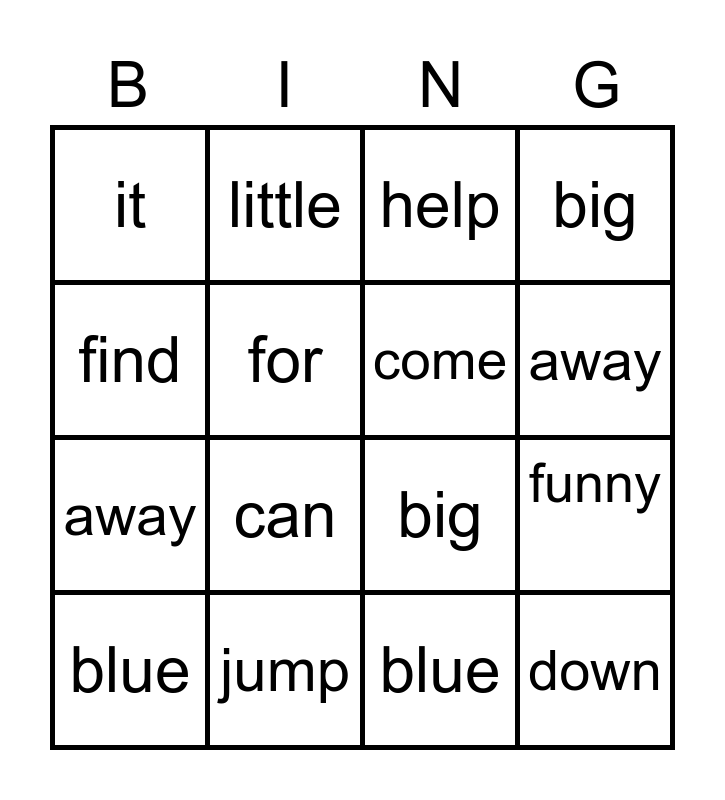 | B | I | N | G |
|---|---|---|---|
| it | little | help | big |
| find | for | come | away |
| away | can | big | funny |
| blue | jump | blue | down |